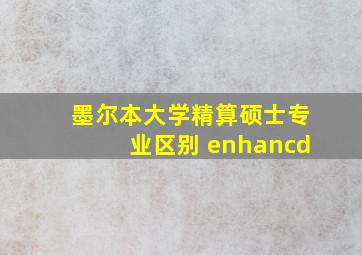 墨尔本大学精算硕士专业区别 enhancd